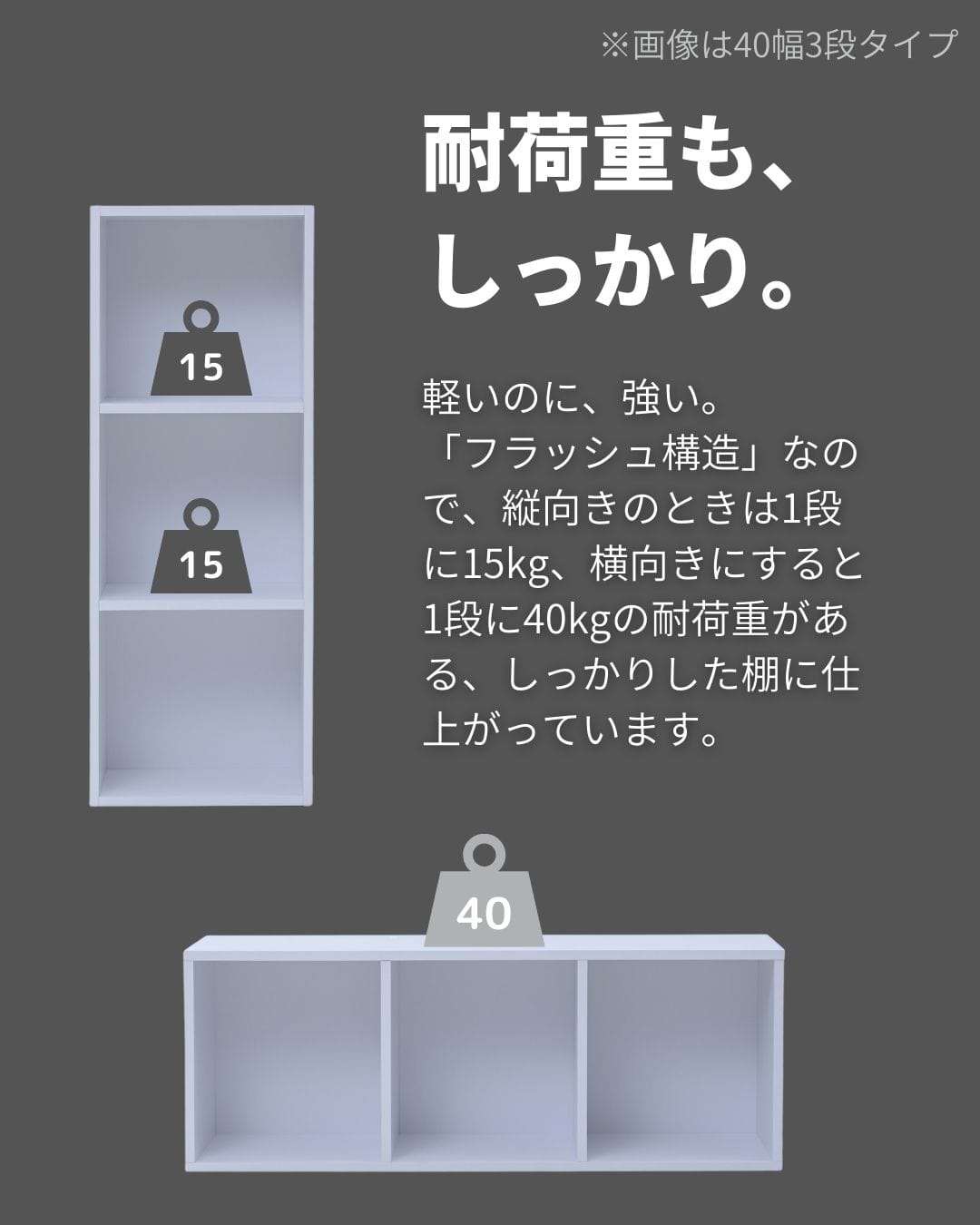 ※画像は40幅3段タイプ

耐荷重も、しっかり。

15

15

軽いのに、強い。「フラッシュ構造」なので、縦向きのときは1段に15kg、横向きにすると1段に40kgの耐荷重がある、しっかりした棚に仕上がっています。

40